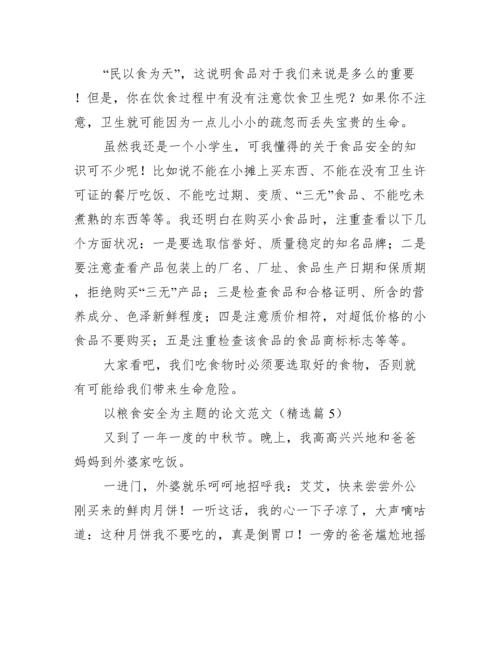 “民以食为天”，这说明食品对于我们来说是多么的重要！但是，你在饮食过程中有没有注意饮食卫生呢？如果你不注意，卫生就可能因为一点儿小小的疏忽而丢失宝贵的生命。

虽然我还是一个小学生，可我懂得的关于食品安全的知识可不少呢！比如说不能在小摊上买东西、不能在没有卫生许可证的餐厅吃饭、不能吃过期、变质、“三无”食品、不能吃未煮熟的东西等等。我还明白在购买小食品时，注重查看以下几个方面状况：一是要选取信誉好、质量稳定的知名品牌；二是要注意查看产品包装上的厂名、厂址、食品生产日期和保质期，拒绝购买“三无”产品；三是检查食品和合格证明、所含的营养成分、色泽新鲜程度；四是注意质价相符，对超低价格的小食品不要购买；五是注重检查该食品的食品商标标志等等。

大家看吧，我们吃食物时必须要选取好的食物，否则就有可能给我们带来生命危险。

以粮食安全为主题的论文范文（精选篇 5）

又到了一年一度的中秋节。晚上，我高高兴兴地和爸爸妈妈到外婆家吃饭。

一进门，外婆就乐呵呵地招呼我：艾艾，快来尝尝外公刚买来的鲜肉月饼！一听这话，我的心一下子凉了，大声嘀咕道：这种月饼我不要吃的，真是倒胃口！一旁的爸爸尴尬地摇